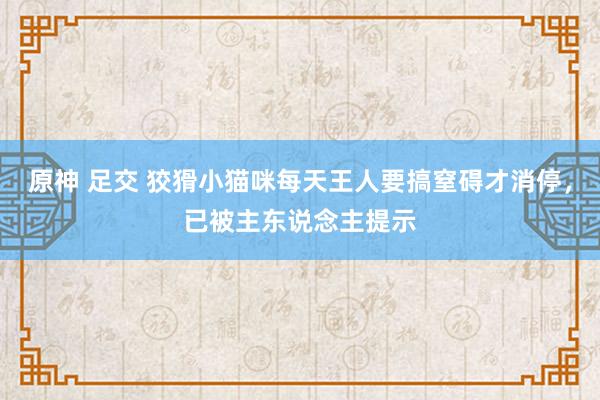 原神 足交 狡猾小猫咪每天王人要搞窒碍才消停，已被主东说念主提示